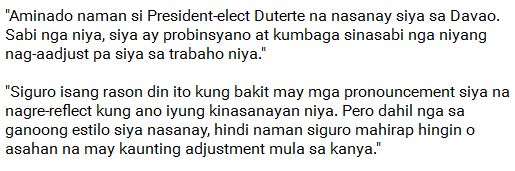 "Aminado naman si President-elect Duterte na nasanay siya sa Davao. Sabi nga niya, siya ay probinsyano at kumbaga sinasabi nga niyang nag-aadjust pa siya sa trabaho niya."

"Siguro isang rason din ito kung bakit may mga pronouncement siya na nagre-reflect kung ano iyung kinasanayan niya. Pero dahil nga sa ganoong estilo siya nasanay, hindi naman siguro mahirap hingin o asahan na may kaunting adjustment mula sa kanya."